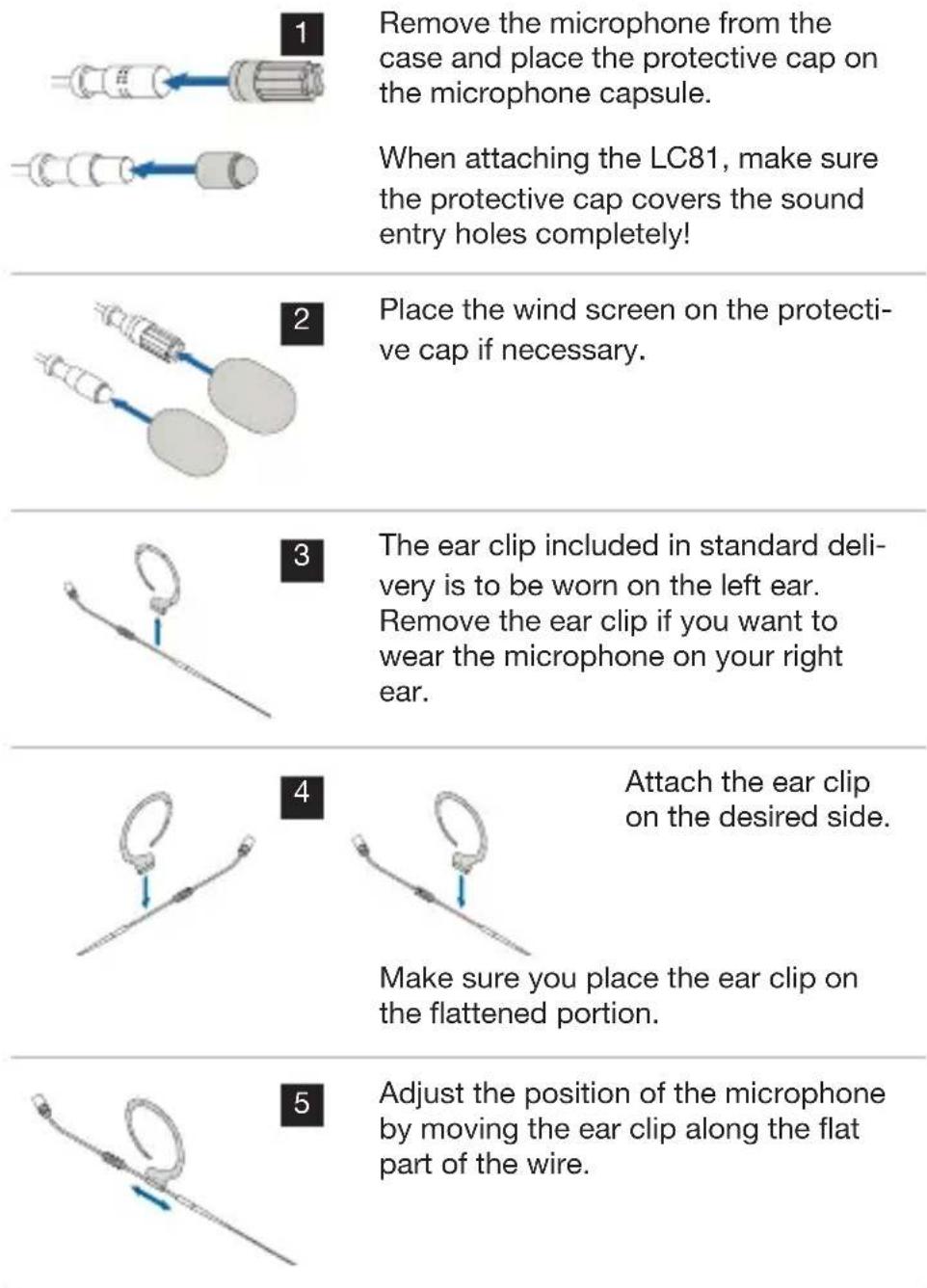 1

Remove the microphone from the case and place the protective cap on the microphone capsule.

When attaching the LC81, make sure the protective cap covers the sound entry holes completely!

2

Place the wind screen on the protective cap if necessary.

3

The ear clip included in standard delivery is to be worn on the left ear. Remove the ear clip if you want to wear the microphone on your right ear.

4

Attach the ear clip on the desired side.

Make sure you place the ear clip on the flattened portion.

5

Adjust the position of the microphone by moving the ear clip along the flat part of the wire.